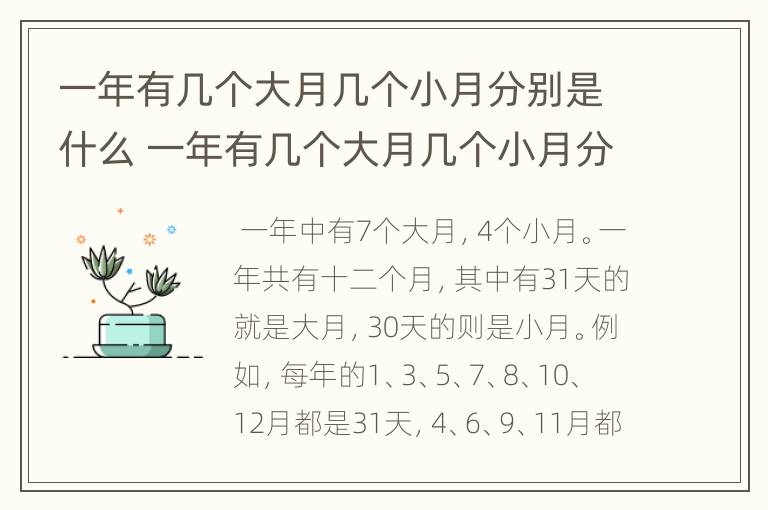 一年有几个大月几个小月分别是什么 一年有几个大月几个小月分

一年中有7个大月，4个小月。一年共有十二个月，其中有31天的就是大月，30天的则是小月。例如，每年的1、3、5、7、8、10、12月都是31天，4、6、9、11月都